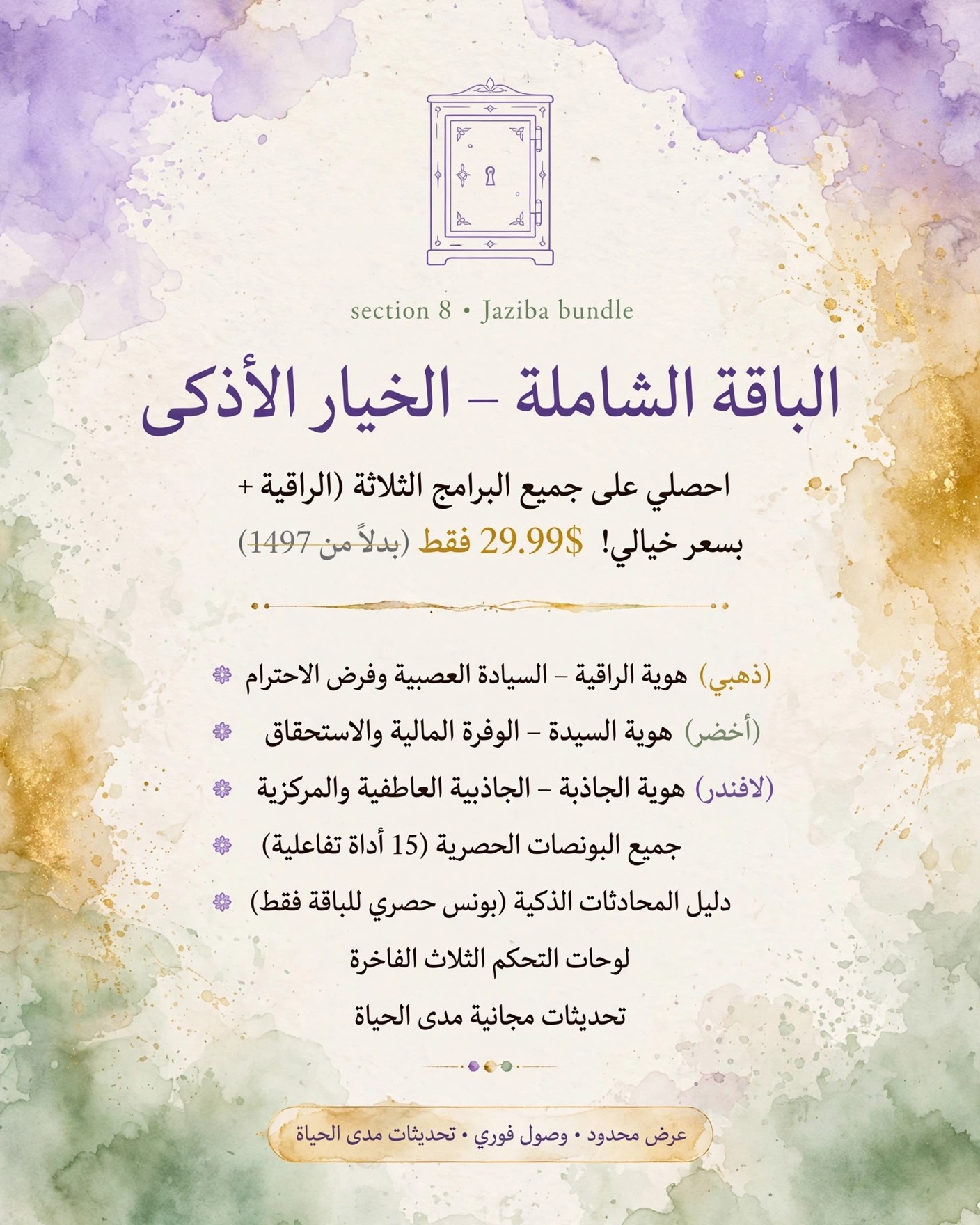 section 8 • Jaziba bundle

الباقة الشاملة – الخيار الأذكى

احصلي على جميع البرامج الثلاثة (الراقية +
بسعر خيالي! 29.99$ فقط (بدلاً من 1497)

(ذهبي) هوية الراقية – السيادة العصبية وفرض الاحترام
(أخضر) هوية السيدة – الوفرة المالية والاستحقاق
(لافندر) هوية الجاذبة – الجاذبية العاطفية والمركزية
جميع البونصات الحصرية (15 أداة تفاعلية)
دليل المحادثات الذكية (بونس حصري للباقة فقط)
لوحات التحكم الثلاث الفاخرة
تحديثات مجانية مدى الحياة

عرض محدود • وصول فوري • تحديثات مدى الحياة